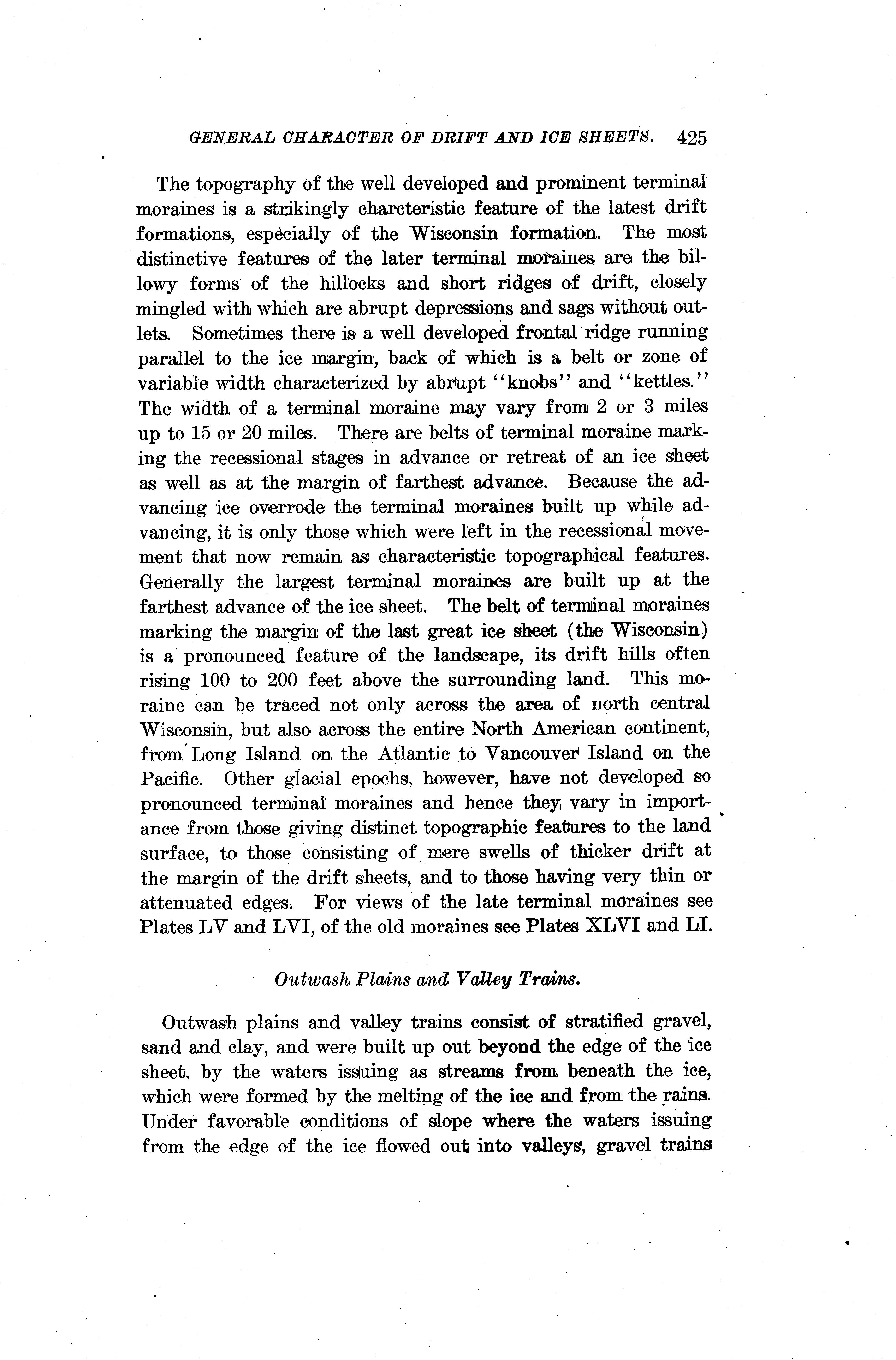 GENERAL CHARACTER OF DRIFT AND ICE SHEETS. 425

The topography of the well developed and prominent terminal moraines is a strikingly charcteristic feature of the latest drift formations, especially of the Wisconsin formation. The most distinctive features of the later terminal moraines are the billowy forms of the hillocks and short ridges of drift, closely mingled with which are abrupt depressions and sags without outlets. Sometimes there is a well developed frontal ridge running parallel to the ice margin, back of which is a belt or zone of variable width characterized by abrupt "knobs" and "kettles." The width of a terminal moraine may vary from 2 or 3 miles up to 15 or 20 miles. There are belts of terminal moraine marking the recessional stages in advance or retreat of an ice sheet as well as at the margin of farthest advance. Because the advancing ice overrode the terminal moraines built up while advancing, it is only those which were left in the recessional movement that now remain as characteristic topographical features. Generally the largest terminal moraines are built up at the farthest advance of the ice sheet. The belt of terminal moraines marking the margin of the last great ice sheet (the Wisconsin) is a pronounced feature of the landscape, its drift hills often rising 100 to 200 feet above the surrounding land. This moraine can be traced not only across the area of north central Wisconsin, but also across the entire North American continent, from Long Island on the Atlantic to Vancouver Island on the Pacific. Other glacial epochs, however, have not developed so pronounced terminal moraines and hence they vary in importance from those giving distinct topographic features to the land surface, to those consisting of mere swells of thicker drift at the margin of the drift sheets, and to those having very thin or attenuated edges. For views of the late terminal moraines see Plates LV and LVI, of the old moraines see Plates XLVI and LI.

Outwash Plains and Valley Trains.

Outwash plains and valley trains consist of stratified gravel, sand and clay, and were built up out beyond the edge of the ice sheet, by the waters issuing as streams from beneath the ice, which were formed by the melting of the ice and from the rains. Under favorable conditions of slope where the waters issuing from the edge of the ice flowed out into valleys, gravel trains